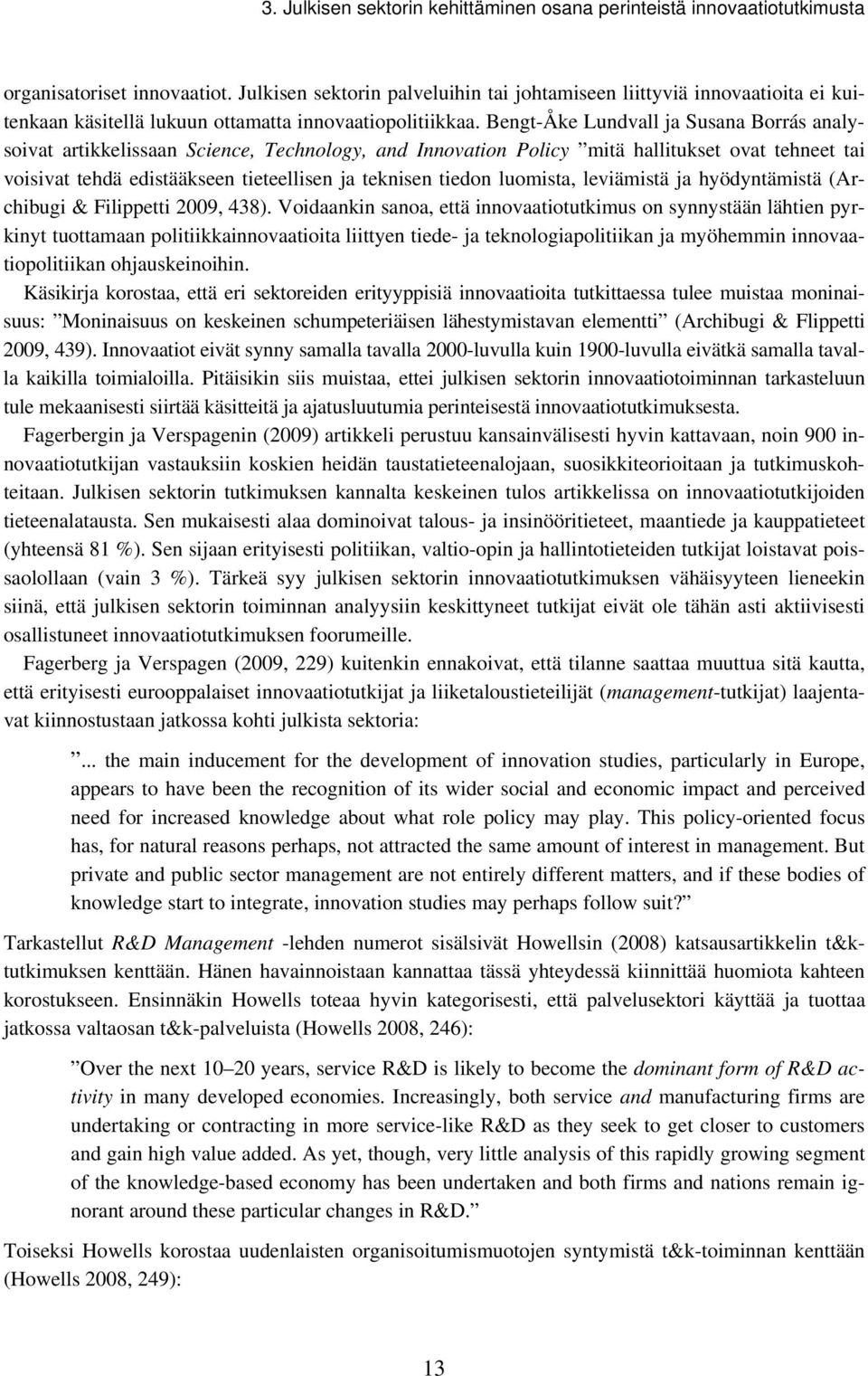 3. Julkisen sektorin kehittäminen osana perinteistä innovaatiotutkimusta

organisatoriset innovaatiot. Julkisen sektorin palveluihin tai johtamiseen liittyviä innovaatioita ei kuitenkaan käsitellä lukuun ottamatta innovaatiopolitiikkaa. Bengt-Åke Lundvall ja Susana Borrás analysoivat artikkelissaan Science, Technology, and Innovation Policy ”mitä hallitukset ovat tehneet tai voisivat tehdä edistääkseen tieteellisen ja teknisen tiedon luomista, leviämistä ja hyödyntämistä (Archibugi & Filippetti 2009, 438). Voidaankin sanoa, että innovaatiotutkimus on synnystään lähtien pyrkinyt tuottamaan politiikkainnovaatioita liittyen tiede- ja teknologiapolitiikan ja myöhemmin innovaatiopolitiikan ohjauskeinoihin.

Käsikirja korostaa, että eri sektoreiden erityyppisiä innovaatioita tutkittaessa tulee muistaa moninaisuus: ”Moninaisuus on keskeinen schumpeteriäisen lähestymistavan elementti” (Archibugi & Flippetti 2009, 439). Innovaatiot eivät synny samalla tavalla 2000-luvulla kuin 1900-luvulla eivätkä samalla tavalla kaikilla toimialoilla. Pitäisikin siis muistaa, ettei julkisen sektorin innovaatiotoiminnan tarkasteluun tule mekaanisesti siirtää käsitteitä ja ajatusluutumia perinteisestä innovaatiotutkimuksesta.

Fagerbergin ja Verspagenin (2009) artikkeli perustuu kansainvälisesti hyvin kattavaan, noin 900 innovaatiotutkijan vastauksiin koskien heidän taustatieteenalojaan, suosikkiteorioitaan ja tutkimuskohteitaan. Julkisen sektorin tutkimuksen kannalta keskeinen tulos artikkelissa on innovaatiotutkijoiden tieteenalatausta. Sen mukaisesti alaa dominoivat talous- ja insinööritieteet, maantiede ja kauppatieteet (yhteensä 81 %). Sen sijaan erityisesti politiikan, valtio-opin ja hallintotieteiden tutkijat loistavat poissaolollaan (vain 3 %). Tärkeä syy julkisen sektorin innovaatiotutkimuksen vähäisyyteen lieneekin siinä, että julkisen sektorin toiminnan analyysiin keskittyneet tutkijat eivät ole tähän asti aktiivisesti osallistuneet innovaatiotutkimuksen foorumeille.

Fagerberg ja Verspagen (2009, 229) kuitenkin ennakoivat, että tilanne saattaa muuttua sitä kautta, että erityisesti eurooppalaiset innovaatiotutkijat ja liiketaloustieteilijät (management-tutkijat) laajentavat kiinnostustaan jatkossa kohti julkista sektoria:

”... the main inducement for the development of innovation studies, particularly in Europe, appears to have been the recognition of its wider social and economic impact and perceived need for increased knowledge about what role policy may play. This policy-oriented focus has, for natural reasons perhaps, not attracted the same amount of interest in management. But private and public sector management are not entirely different matters, and if these bodies of knowledge start to integrate, innovation studies may perhaps follow suit?”

Tarkastellut R&D Management -lehden numerot sisälsivät Howellsin (2008) katsausartikkelin t&k-tutkimuksen kenttään. Hänen havainnoistaan kannattaa tässä yhteydessä kiinnittää huomiota kahteen korostukseen. Ensinnäkin Howells toteaa hyvin kategorisesti, että palvelusektori käyttää ja tuottaa jatkossa valtaosan t&k-palveluista (Howells 2008, 246):

”Over the next 10–20 years, service R&D is likely to become the dominant form of R&D activity in many developed economies. Increasingly, both service and manufacturing firms are undertaking or contracting in more service-like R&D as they seek to get closer to customers and gain high value added. As yet, though, very little analysis of this rapidly growing segment of the knowledge-based economy has been undertaken and both firms and nations remain ignorant around these particular changes in R&D.”

Toiseksi Howells korostaa uudenlaisten organisoitumismuotojen syntymistä t&k-toiminnan kenttään (Howells 2008, 249):

13